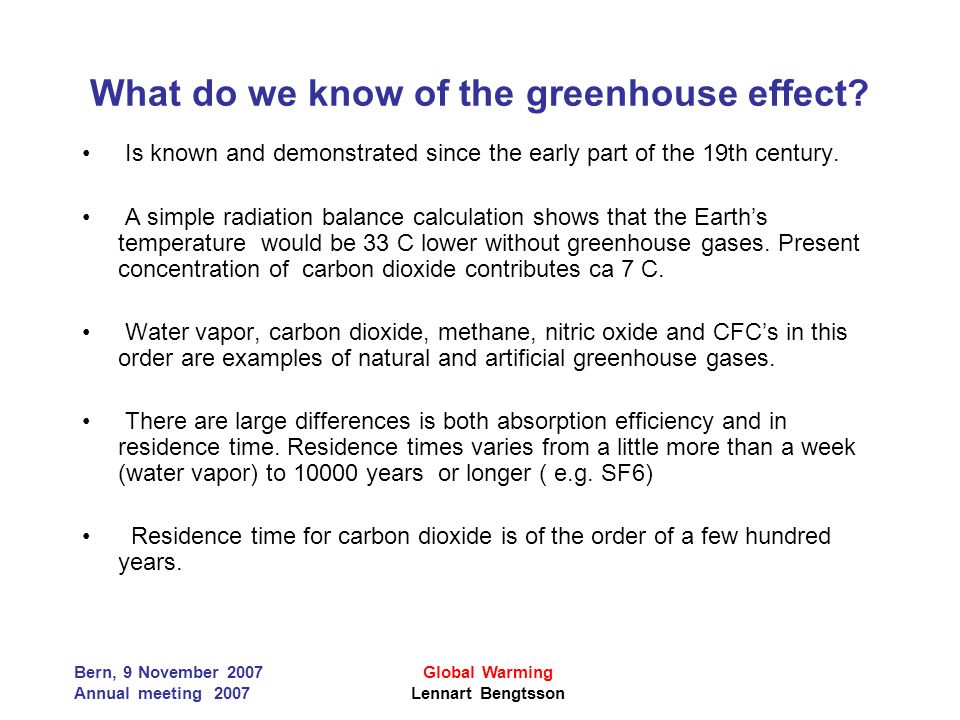 What do we know of the greenhouse effect?

• Is known and demonstrated since the early part of the 19th century.

• A simple radiation balance calculation shows that the Earth's temperature would be 33 C lower without greenhouse gases. Present concentration of carbon dioxide contributes ca 7 C.

• Water vapor, carbon dioxide, methane, nitric oxide and CFC's in this order are examples of natural and artificial greenhouse gases.

• There are large differences is both absorption efficiency and in residence time. Residence times varies from a little more than a week (water vapor) to 10000 years or longer ( e.g. SF6)

• Residence time for carbon dioxide is of the order of a few hundred years.

Bern, 9 November 2007
Annual meeting 2007

Global Warming
Lennart Bengtsson